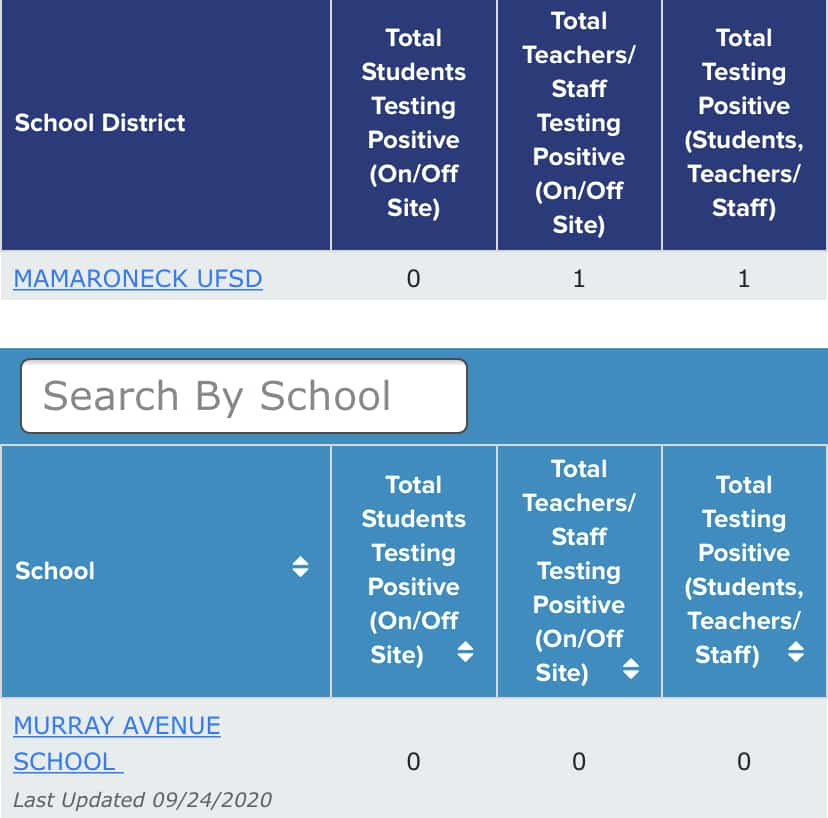 | School District | Total Students Testing Positive (On/Off Site) | Total Teachers/ Staff Testing Positive (On/Off Site) | Total Testing Positive (Students, Teachers/ Staff) |
|---|---|---|---|
| MAMARONECK UFSD | 0 | 1 | 1 |

Search By School

| School | Total Students Testing Positive (On/Off Site) | Total Teachers/ Staff Testing Positive (On/Off Site) | Total Testing Positive (Students, Teachers/ Staff) |
|---|---|---|---|
| MURRAY AVENUE SCHOOL Last Updated 09/24/2020 | 0 | 0 | 0 |